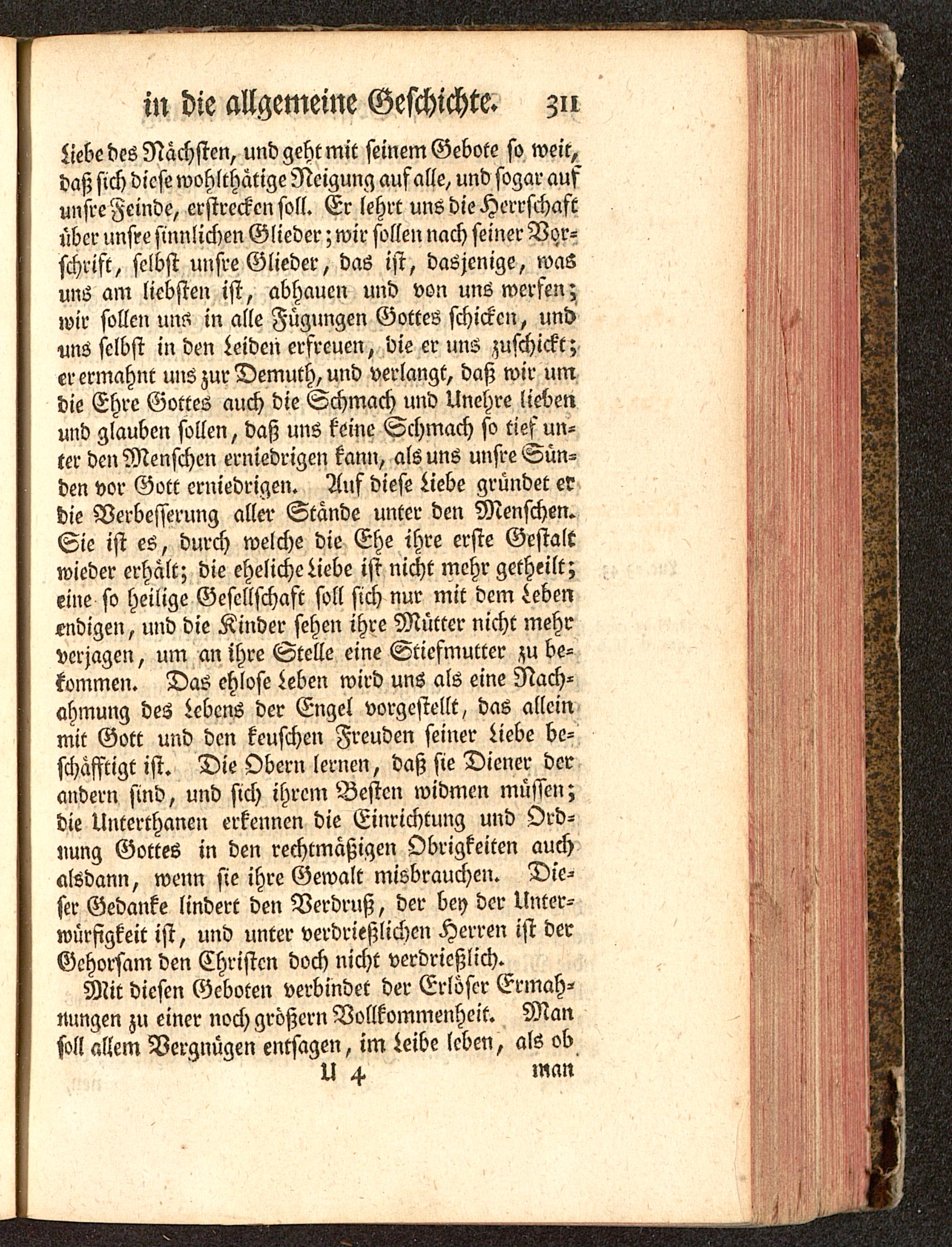 in die allgemeine Geschichte. 311

Liebe des Nächsten, und geht mit seinem Gebote so weit, daß sich diese wohlthätige Neigung auf alle, und sogar auf unsre Feinde, erstrecken soll. Er lehrt uns die Herrschaft über unsre sinnlichen Glieder; wir sollen nach seiner Vorschrift, selbst unsre Glieder, das ist, dasjenige, was uns am liebsten ist, abhauen und von uns werfen; wir sollen uns in alle Fügungen Gottes schicken, und uns selbst in den Leiden erfreuen, die er uns zuschickt; er ermahnt uns zur Demuth, und verlangt, daß wir um die Ehre Gottes auch die Schmach und Unehre lieben und glauben sollen, daß uns keine Schmach so tief unter den Menschen erniedrigen kann, als uns unsre Sünden vor Gott erniedrigen. Auf diese Liebe gründet er die Verbesserung aller Stände unter den Menschen. Sie ist es, durch welche die Ehe ihre erste Gestalt wieder erhält; die eheliche Liebe ist nicht mehr getheilt; eine so heilige Gesellschaft soll sich nur mit dem Leben endigen, und die Kinder sehen ihre Mütter nicht mehr verjagen, um an ihre Stelle eine Stiefmutter zu bekommen. Das ehlose Leben wird uns als eine Nachahmung des Lebens der Engel vorgestellt, das allein mit Gott und den keuschen Freuden seiner Liebe beschäfftigt ist. Die Obern lernen, daß sie Diener der andern sind, und sich ihrem Besten widmen müssen; die Unterthanen erkennen die Einrichtung und Ordnung Gottes in den rechtmäßigen Obrigkeiten auch alsdann, wenn sie ihre Gewalt misbrauchen. Dieser Gedanke lindert den Verdruß, der bey der Unterwürfigkeit ist, und unter verdrießlichen Herren ist der Gehorsam den Christen doch nicht verdrießlich.

Mit diesen Geboten verbindet der Erlöser Ermahnungen zu einer noch größern Vollkommenheit. Man soll allem Vergnügen entsagen, im Leibe leben, als ob

U 4 man